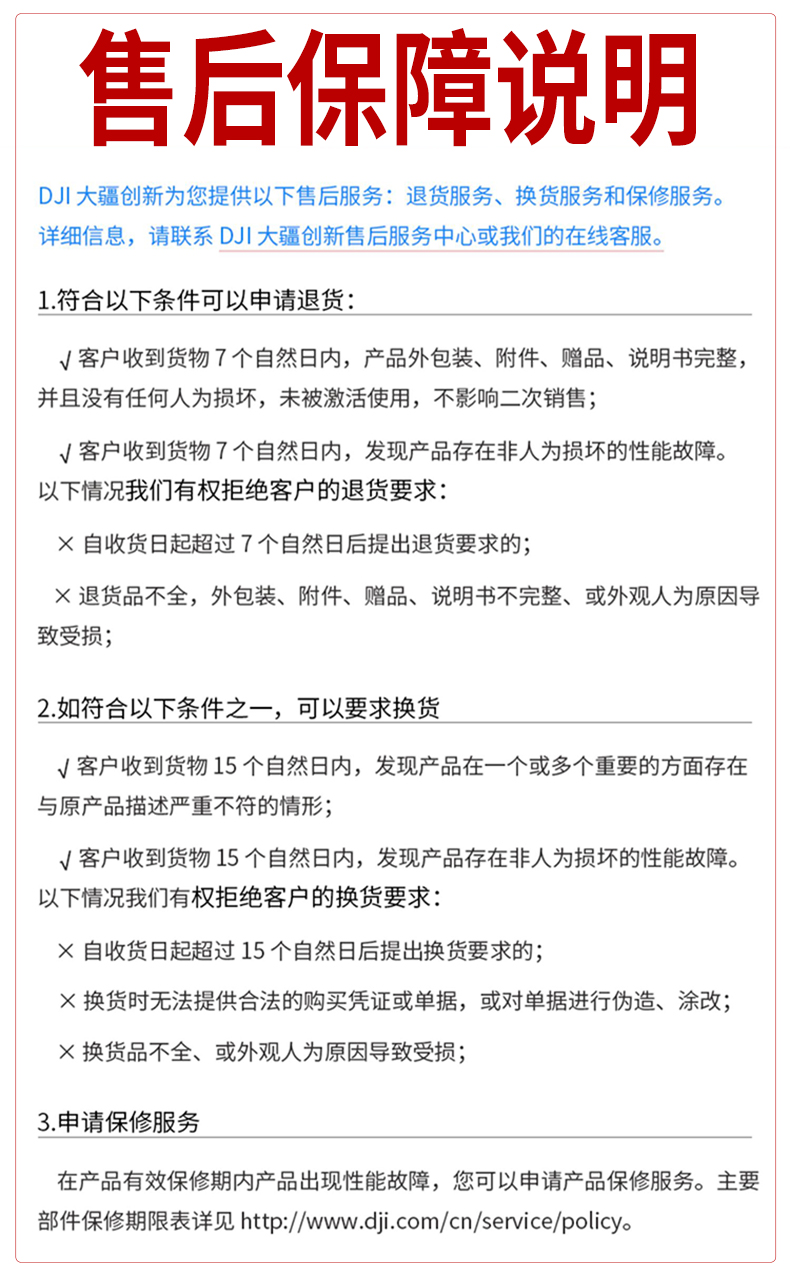 售后保障说明

DJI 大疆创新为您提供以下售后服务：退货服务、换货服务和保修服务。详细信息，请联系 DJI 大疆创新售后服务中心或我们的在线客服。

1.符合以下条件可以申请退货：

√ 客户收到货物 7 个自然日内，产品外包装、附件、赠品、说明书完整，并且没有任何人为损坏，未被激活使用，不影响二次销售；

√ 客户收到货物 7 个自然日内，发现产品存在非人为损坏的性能故障。

以下情况我们有权拒绝客户的退货要求：

× 自收货日起超过 7 个自然日后提出退货要求的；

× 退货品不全，外包装、附件、赠品、说明书不完整、或外观人为原因导致受损；

2.如符合以下条件之一，可以要求换货

√ 客户收到货物 15 个自然日内，发现产品在一个或多个重要的方面存在与原产品描述严重不符的情形；

√ 客户收到货物 15 个自然日内，发现产品存在非人为损坏的性能故障。

以下情况我们有权拒绝客户的换货要求：

× 自收货日起超过 15 个自然日后提出换货要求的；

× 换货时无法提供合法的购买凭证或单据，或对单据进行伪造、涂改；

× 换货品不全、或外观人为原因导致受损；

3.申请保修服务

在产品有效保修期内产品出现性能故障，您可以申请产品保修服务。主要部件保修期限表详见 http://www.dji.com/cn/service/policy。